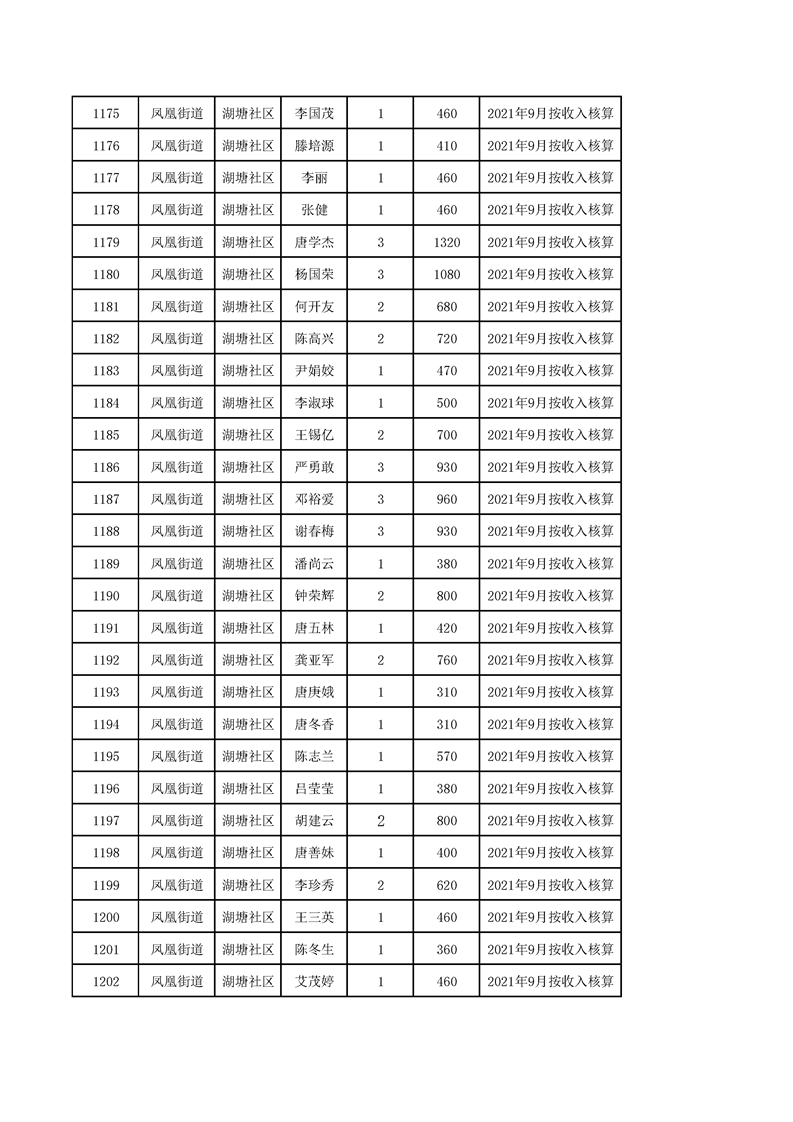 | 1175 | 凤凰街道 | 湖塘社区 | 李国茂 | 1 | 460 | 2021年9月按收入核算 |
|---|---|---|---|---|---|---|
| 1176 | 凤凰街道 | 湖塘社区 | 滕培源 | 1 | 410 | 2021年9月按收入核算 |
| 1177 | 凤凰街道 | 湖塘社区 | 李丽 | 1 | 460 | 2021年9月按收入核算 |
| 1178 | 凤凰街道 | 湖塘社区 | 张健 | 1 | 460 | 2021年9月按收入核算 |
| 1179 | 凤凰街道 | 湖塘社区 | 唐学杰 | 3 | 1320 | 2021年9月按收入核算 |
| 1180 | 凤凰街道 | 湖塘社区 | 杨国荣 | 3 | 1080 | 2021年9月按收入核算 |
| 1181 | 凤凰街道 | 湖塘社区 | 何开友 | 2 | 680 | 2021年9月按收入核算 |
| 1182 | 凤凰街道 | 湖塘社区 | 陈高兴 | 2 | 720 | 2021年9月按收入核算 |
| 1183 | 凤凰街道 | 湖塘社区 | 尹娟姣 | 1 | 470 | 2021年9月按收入核算 |
| 1184 | 凤凰街道 | 湖塘社区 | 李淑球 | 1 | 500 | 2021年9月按收入核算 |
| 1185 | 凤凰街道 | 湖塘社区 | 王锡亿 | 2 | 700 | 2021年9月按收入核算 |
| 1186 | 凤凰街道 | 湖塘社区 | 严勇敢 | 3 | 930 | 2021年9月按收入核算 |
| 1187 | 凤凰街道 | 湖塘社区 | 邓裕爱 | 3 | 960 | 2021年9月按收入核算 |
| 1188 | 凤凰街道 | 湖塘社区 | 谢春梅 | 3 | 930 | 2021年9月按收入核算 |
| 1189 | 凤凰街道 | 湖塘社区 | 潘尚云 | 1 | 380 | 2021年9月按收入核算 |
| 1190 | 凤凰街道 | 湖塘社区 | 钟荣辉 | 2 | 800 | 2021年9月按收入核算 |
| 1191 | 凤凰街道 | 湖塘社区 | 唐五林 | 1 | 420 | 2021年9月按收入核算 |
| 1192 | 凤凰街道 | 湖塘社区 | 龚亚军 | 2 | 760 | 2021年9月按收入核算 |
| 1193 | 凤凰街道 | 湖塘社区 | 唐庚娥 | 1 | 310 | 2021年9月按收入核算 |
| 1194 | 凤凰街道 | 湖塘社区 | 唐冬香 | 1 | 310 | 2021年9月按收入核算 |
| 1195 | 凤凰街道 | 湖塘社区 | 陈志兰 | 1 | 570 | 2021年9月按收入核算 |
| 1196 | 凤凰街道 | 湖塘社区 | 吕莹莹 | 1 | 380 | 2021年9月按收入核算 |
| 1197 | 凤凰街道 | 湖塘社区 | 胡建云 | 2 | 800 | 2021年9月按收入核算 |
| 1198 | 凤凰街道 | 湖塘社区 | 唐善妹 | 1 | 400 | 2021年9月按收入核算 |
| 1199 | 凤凰街道 | 湖塘社区 | 李珍秀 | 2 | 620 | 2021年9月按收入核算 |
| 1200 | 凤凰街道 | 湖塘社区 | 王三英 | 1 | 460 | 2021年9月按收入核算 |
| 1201 | 凤凰街道 | 湖塘社区 | 陈冬生 | 1 | 360 | 2021年9月按收入核算 |
| 1202 | 凤凰街道 | 湖塘社区 | 艾茂婷 | 1 | 460 | 2021年9月按收入核算 |